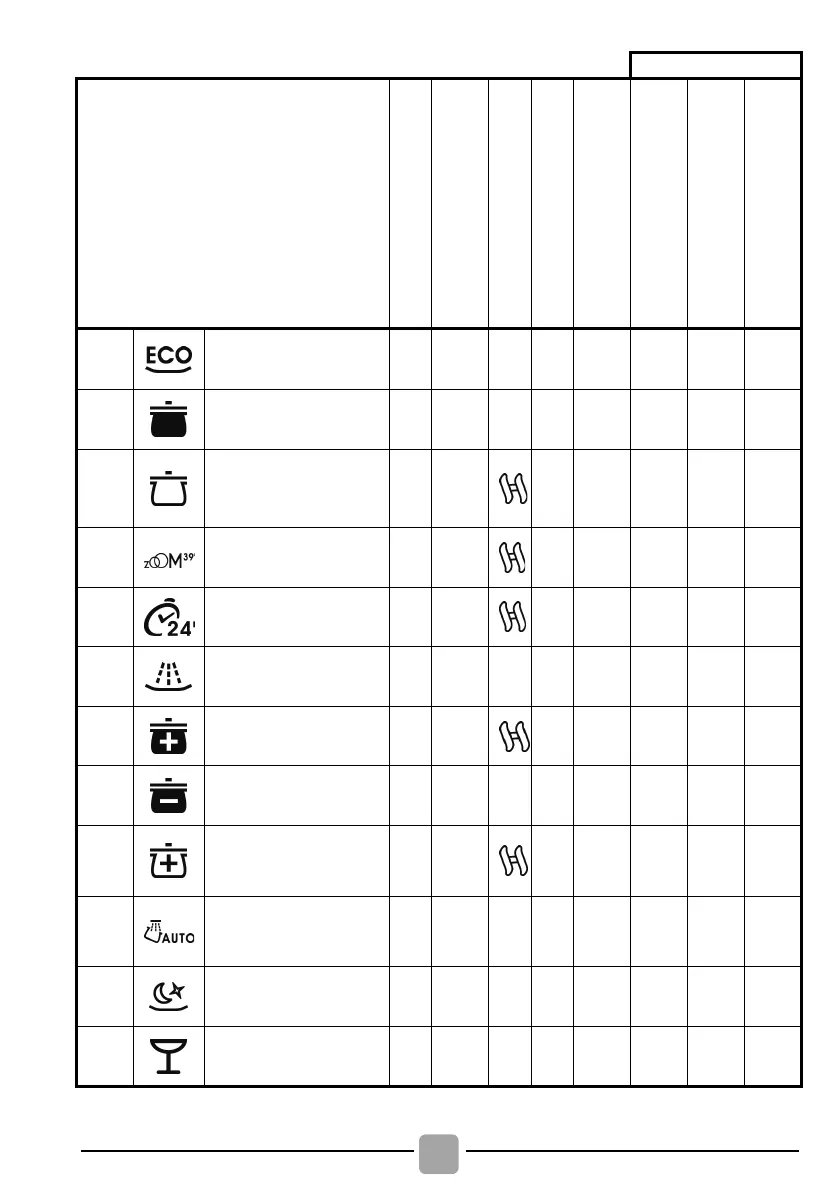 ECO

zOOM 39'

24'

AUTO